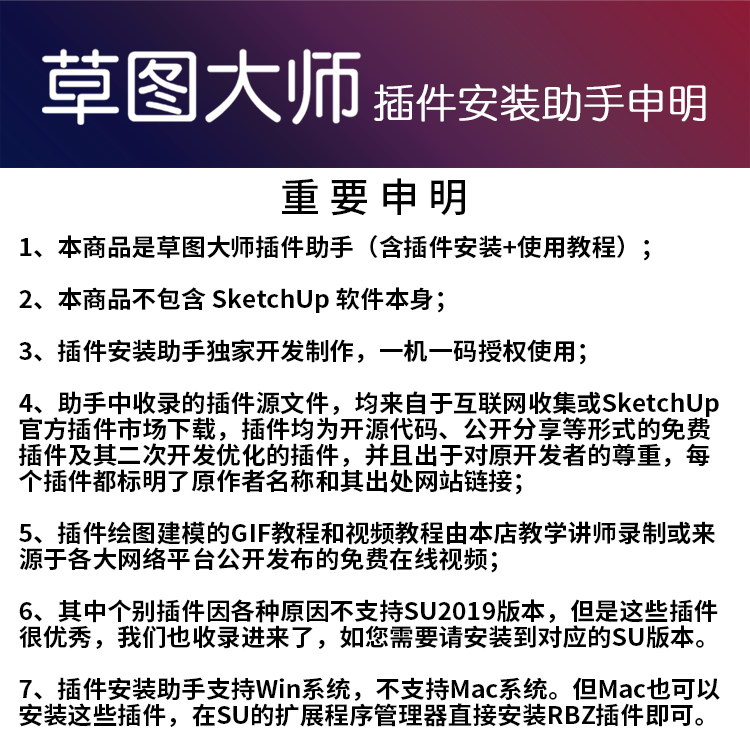 草图大师 插件安装助手申明

重要申明

1、本商品是草图大师插件助手（含插件安装+使用教程）；

2、本商品不包含 SketchUp 软件本身；

3、插件安装助手独家开发制作，一机一码授权使用；

4、助手中收录的插件源文件，均来自于互联网收集或SketchUp官方插件市场下载，插件均为开源代码、公开分享等形式的免费插件及其二次开发优化的插件，并且出于对原开发者的尊重，每个插件都标明了原作者名称和其出处网站链接；

5、插件绘图建模的GIF教程和视频教程由本店教学讲师录制或来源于各大网络平台公开发布的免费在线视频；

6、其中个别插件因各种原因不支持SU2019版本，但是这些插件很优秀，我们也收录进来了，如您需要请安装到对应的SU版本。

7、插件安装助手支持Win系统，不支持Mac系统。但Mac也可以安装这些插件，在SU的扩展程序管理器直接安装RBZ插件即可。